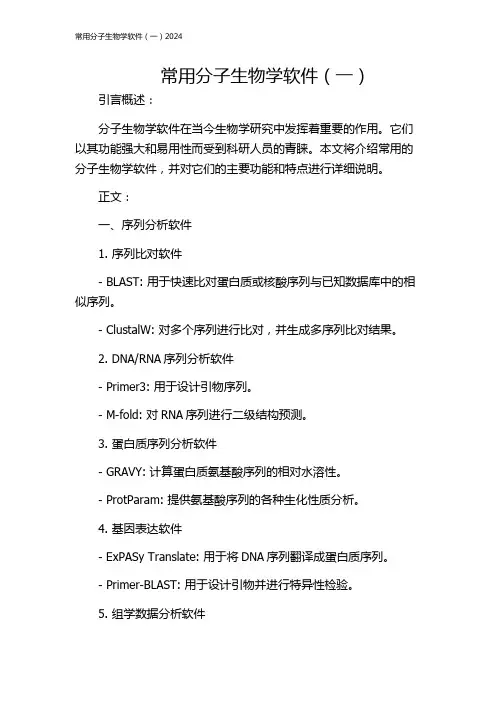 常用分子生物学软件（一）2024

常用分子生物学软件（一）

引言概述：

分子生物学软件在当今生物学研究中发挥着重要的作用。它们以其功能强大和易用性而受到科研人员的青睐。本文将介绍常用的分子生物学软件，并对它们的主要功能和特点进行详细说明。

正文：

一、序列分析软件

1. 序列比对软件

- BLAST: 用于快速比对蛋白质或核酸序列与已知数据库中的相似序列。

- ClustalW: 对多个序列进行比对，并生成多序列比对结果。

2. DNA/RNA 序列分析软件

- Primer3: 用于设计引物序列。

- M-fold: 对 RNA 序列进行二级结构预测。

3. 蛋白质序列分析软件

- GRAVY: 计算蛋白质氨基酸序列的相对水溶性。

- ProtParam: 提供氨基酸序列的各种生化性质分析。

4. 基因表达软件

- ExPASy Translate: 用于将 DNA 序列翻译成蛋白质序列。

- Primer-BLAST: 用于设计引物并进行特异性检验。

5. 组学数据分析软件